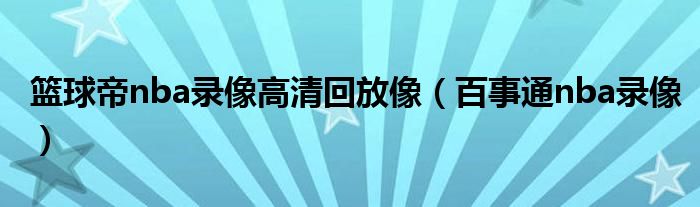 篮球帝nba录像高清回放像（百事通nba录像）